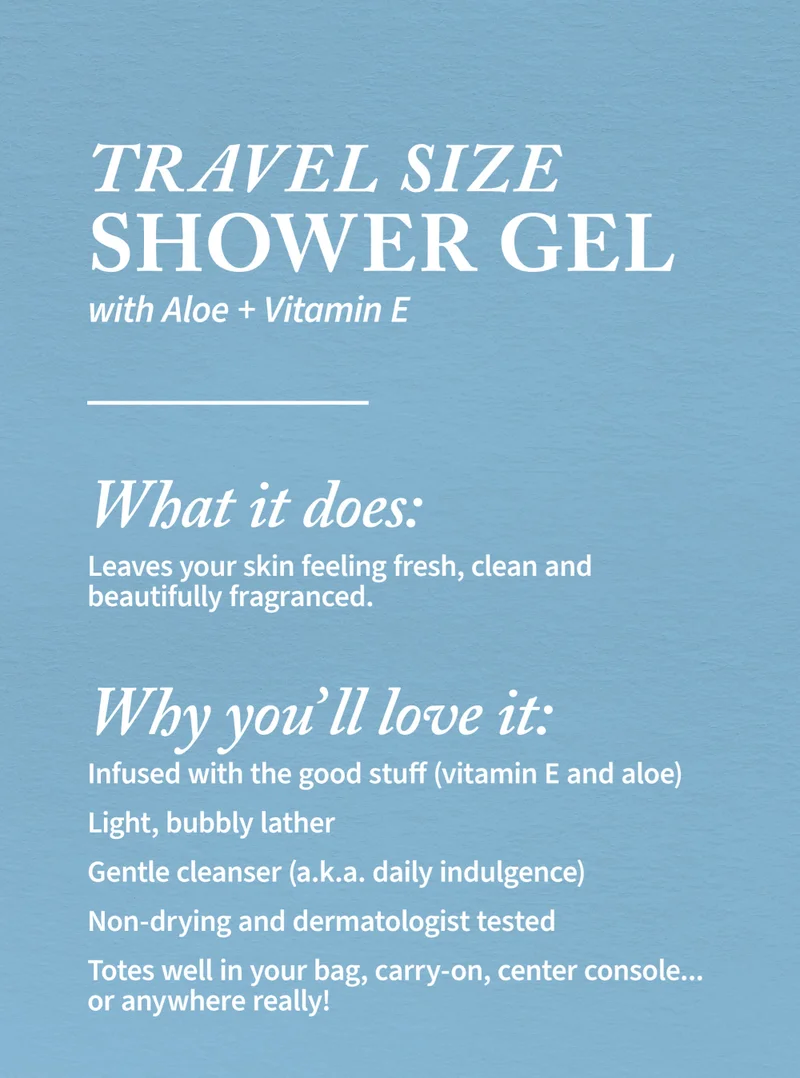 TRAVEL SIZE
SHOWER GEL
with Aloe + Vitamin E

What it does:

Leaves your skin feeling fresh, clean and beautifully fragranced.

Why you'll love it:

Infused with the good stuff (vitamin E and aloe)

Light, bubbly lather

Gentle cleanser (a.k.a. daily indulgence)

Non-drying and dermatologist tested

Totes well in your bag, carry-on, center console... or anywhere really!